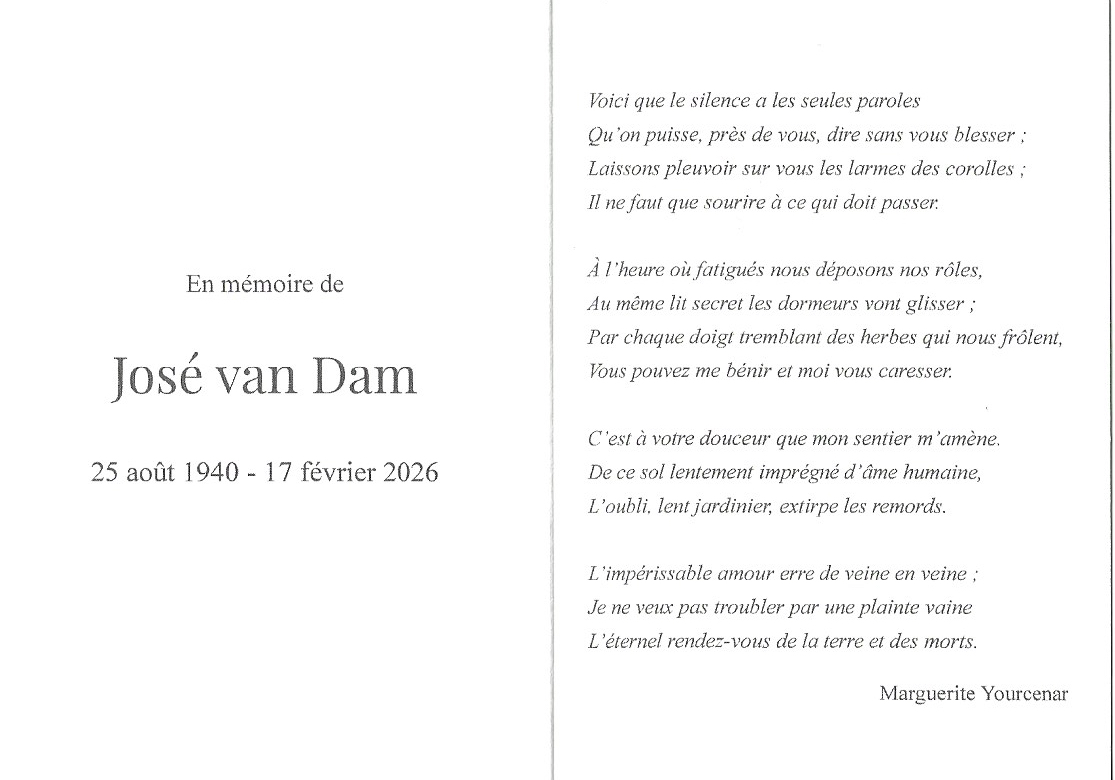 En mémoire de

José van Dam

25 août 1940 - 17 février 2026

Voici que le silence a les seules paroles
Qu'on puisse, près de vous, dire sans vous blesser ;
Laissons pleuvoir sur vous les larmes des corolles ;
Il ne faut que sourire à ce qui doit passer.

À l'heure où fatigués nous déposons nos rôles,
Au même lit secret les dormeurs vont glisser ;
Par chaque doigt tremblant des herbes qui nous frôlent,
Vous pouvez me bénir et moi vous caresser.

C'est à votre douceur que mon sentier m'amène.
De ce sol lentement imprégné d'âme humaine,
L'oubli, lent jardinier, extirpe les remords.

L'impérissable amour erre de veine en veine ;
Je ne veux pas troubler par une plainte vaine
L'éternel rendez-vous de la terre et des morts.

Marguerite Yourcenar